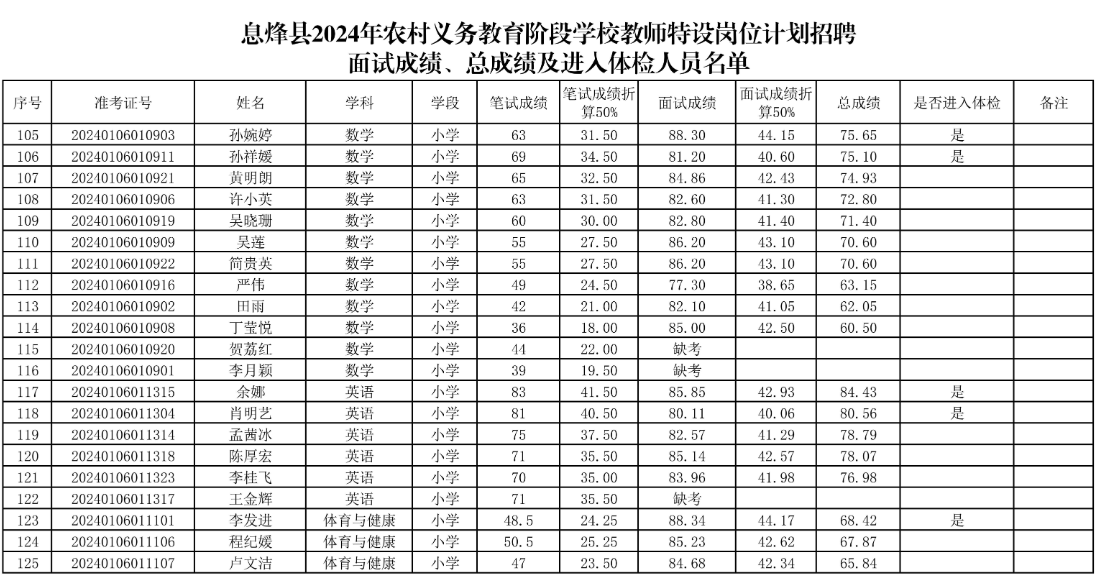 息烽县2024年农村义务教育阶段学校教师特设岗位计划招聘
面试成绩、总成绩及进入体检人员名单

| 序号 | 准考证号 | 姓名 | 学科 | 学段 | 笔试成绩 | 笔试成绩折算50% | 面试成绩 | 面试成绩折算50% | 总成绩 | 是否进入体检 | 备注 |
|---|---|---|---|---|---|---|---|---|---|---|---|
| 105 | 20240106010903 | 孙婉婷 | 数学 | 小学 | 63 | 31.50 | 88.30 | 44.15 | 75.65 | 是 | |
| 106 | 20240106010911 | 孙祥媛 | 数学 | 小学 | 69 | 34.50 | 81.20 | 40.60 | 75.10 | 是 | |
| 107 | 20240106010921 | 黄明朗 | 数学 | 小学 | 65 | 32.50 | 84.86 | 42.43 | 74.93 | | |
| 108 | 20240106010906 | 许小英 | 数学 | 小学 | 63 | 31.50 | 82.60 | 41.30 | 72.80 | | |
| 109 | 20240106010919 | 吴晓珊 | 数学 | 小学 | 60 | 30.00 | 82.80 | 41.40 | 71.40 | | |
| 110 | 20240106010909 | 吴莲 | 数学 | 小学 | 55 | 27.50 | 86.20 | 43.10 | 70.60 | | |
| 111 | 20240106010922 | 简贵英 | 数学 | 小学 | 55 | 27.50 | 86.20 | 43.10 | 70.60 | | |
| 112 | 20240106010916 | 严伟 | 数学 | 小学 | 49 | 24.50 | 77.30 | 38.65 | 63.15 | | |
| 113 | 20240106010902 | 田雨 | 数学 | 小学 | 42 | 21.00 | 82.10 | 41.05 | 62.05 | | |
| 114 | 20240106010908 | 丁莹悦 | 数学 | 小学 | 36 | 18.00 | 85.00 | 42.50 | 60.50 | | |
| 115 | 20240106010920 | 贺荔红 | 数学 | 小学 | 44 | 22.00 | 缺考 | | | | |
| 116 | 20240106010901 | 李月颖 | 数学 | 小学 | 39 | 19.50 | 缺考 | | | | |
| 117 | 20240106011315 | 余娜 | 英语 | 小学 | 83 | 41.50 | 85.85 | 42.93 | 84.43 | 是 | |
| 118 | 20240106011304 | 肖明艺 | 英语 | 小学 | 81 | 40.50 | 80.11 | 40.06 | 80.56 | 是 | |
| 119 | 20240106011314 | 孟茜冰 | 英语 | 小学 | 75 | 37.50 | 82.57 | 41.29 | 78.79 | | |
| 120 | 20240106011318 | 陈厚宏 | 英语 | 小学 | 71 | 35.50 | 85.14 | 42.57 | 78.07 | | |
| 121 | 20240106011323 | 李桂飞 | 英语 | 小学 | 70 | 35.00 | 83.96 | 41.98 | 76.98 | | |
| 122 | 20240106011317 | 王金辉 | 英语 | 小学 | 71 | 35.50 | 缺考 | | | | |
| 123 | 20240106011101 | 李发进 | 体育与健康 | 小学 | 48.5 | 24.25 | 88.34 | 44.17 | 68.42 | 是 | |
| 124 | 20240106011106 | 程纪媛 | 体育与健康 | 小学 | 50.5 | 25.25 | 85.23 | 42.62 | 67.87 | | |
| 125 | 20240106011107 | 卢文洁 | 体育与健康 | 小学 | 47 | 23.50 | 84.68 | 42.34 | 65.84 | | |